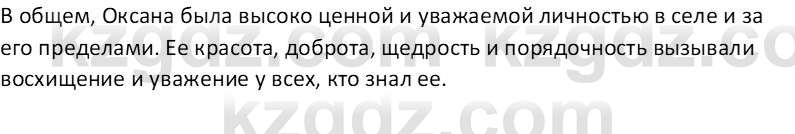 В общем, Оксана была высоко ценной и уважаемой личностью в селе и за его пределами. Ее красота, доброта, щедрость и порядочность вызывали восхищение и уважение у всех, кто знал ее.

kzgdz.com kzgdz.co
kzgdz.com